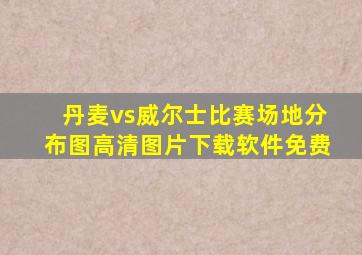 丹麦vs威尔士比赛场地分布图高清图片下载软件免费